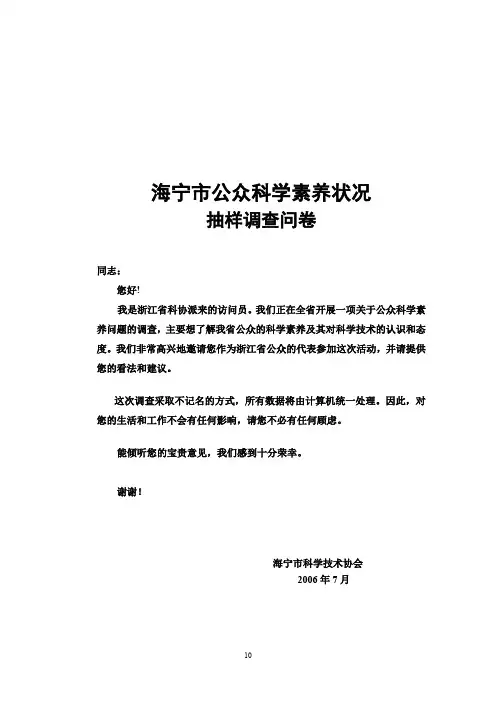 海宁市公众科学素养状况
抽样调查问卷

同志：

您好!

我是浙江省科协派来的访问员。我们正在全省开展一项关于公众科学素养问题的调查，主要想了解我省公众的科学素养及其对科学技术的认识和态度。我们非常高兴地邀请您作为浙江省公众的代表参加这次活动，并请提供您的看法和建议。

这次调查采取不记名的方式，所有数据将由计算机统一处理。因此，对您的生活和工作不会有任何影响，请您不必有任何顾虑。

能倾听您的宝贵意见，我们感到十分荣幸。

谢谢！

海宁市科学技术协会
2006 年 7 月

10